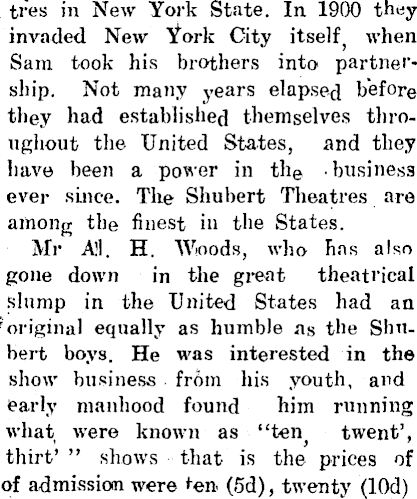 tres in New York State. In 1900 they invaded New York City itself, when Sam took his brothers into partnership. Not many years elapsed before they had established themselves throughout the United States, and they have been a power in the business ever since. The Shubert Theatres are among the finest in the States.

Mr Al. H. Woods, who has also gone down in the great theatrical slump in the United States had an original equally as humble as the Shubert boys. He was interested in the show business from his youth, and early manhood found him running what were known as "ten, twent', thirt' " shows that is the prices of of admission were ten (5d), twenty (10d)